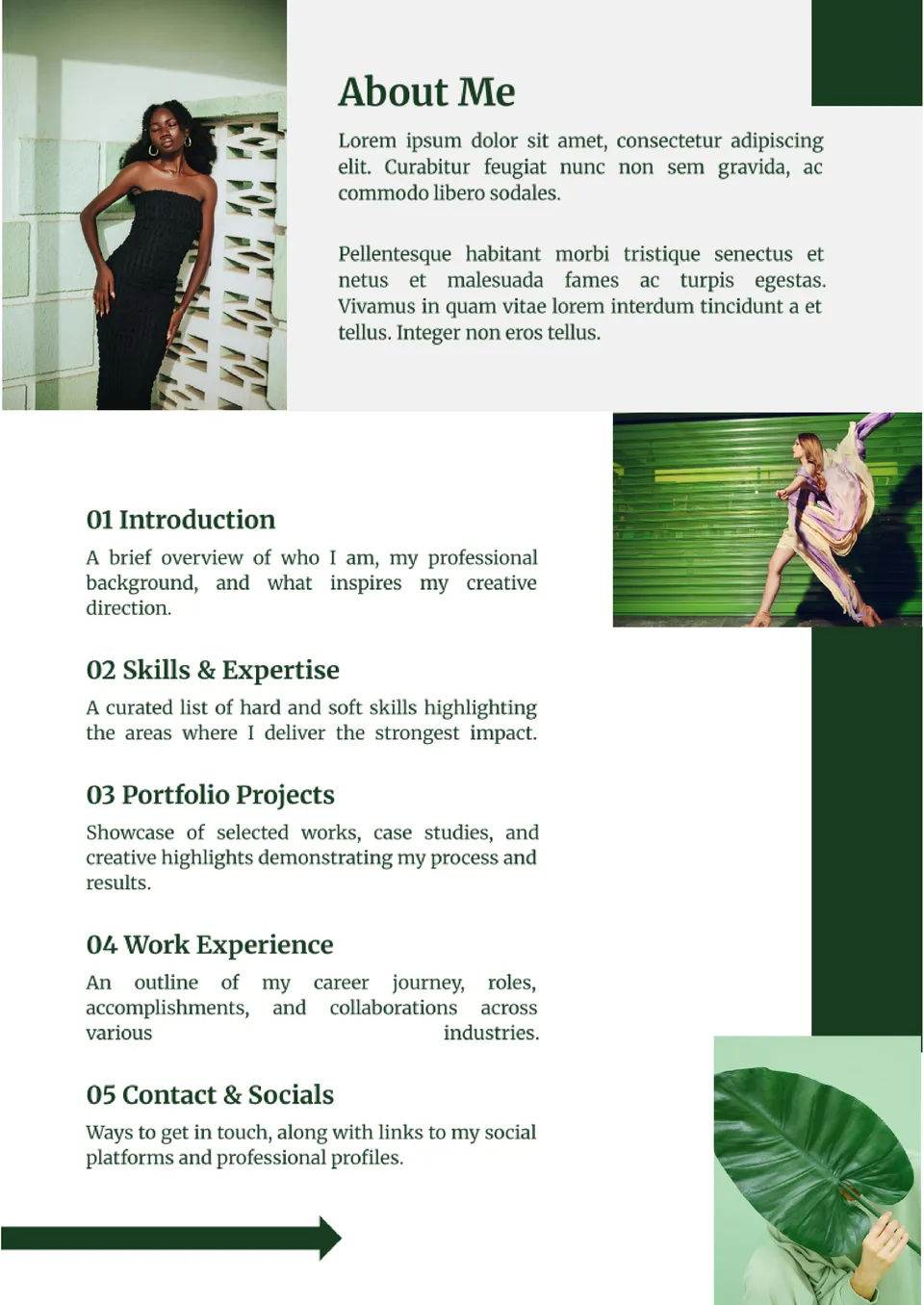 About Me

Lorem ipsum dolor sit amet, consectetur adipiscing elit. Curabitur feugiat nunc non sem gravida, ac commodo libero sodales.

Pellentesque habitant morbi tristique senectus et netus et malesuada fames ac turpis egestas. Vivamus in quam vitae lorem interdum tincidunt a et tellus. Integer non eros tellus.

01 Introduction

A brief overview of who I am, my professional background, and what inspires my creative direction.

02 Skills & Expertise

A curated list of hard and soft skills highlighting the areas where I deliver the strongest impact.

03 Portfolio Projects

Showcase of selected works, case studies, and creative highlights demonstrating my process and results.

04 Work Experience

An outline of my career journey, roles, accomplishments, and collaborations across various industries.

05 Contact & Socials

Ways to get in touch, along with links to my social platforms and professional profiles.